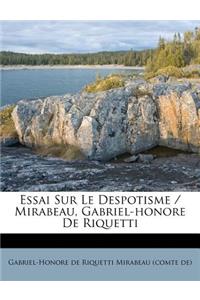 Essai Sur Le Despotisme / Mirabeau, Gabriel-honore De Riquetti

Gabriel-Honore de Riquetti Mirabeau (comte de)